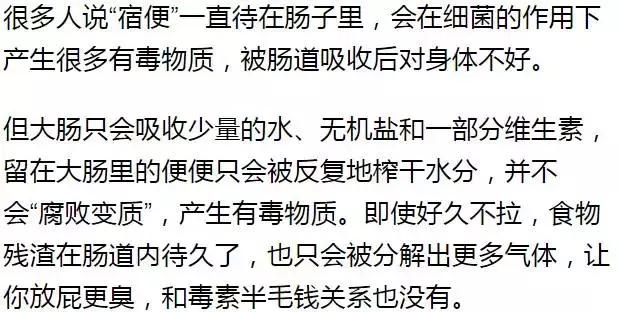 很多人说“宿便”一直待在肠子里，会在细菌的作用下产生很多有毒物质，被肠道吸收后对身体不好。

但大肠只会吸收少量的水、无机盐和一部分维生素，留在大肠里的便便只会被反复地榨干水分，并不会“腐败变质”，产生有毒物质。即使好久不拉，食物残渣在肠道内待久了，也只会被分解出更多气体，让你放屁更臭，和毒素半毛钱关系也没有。